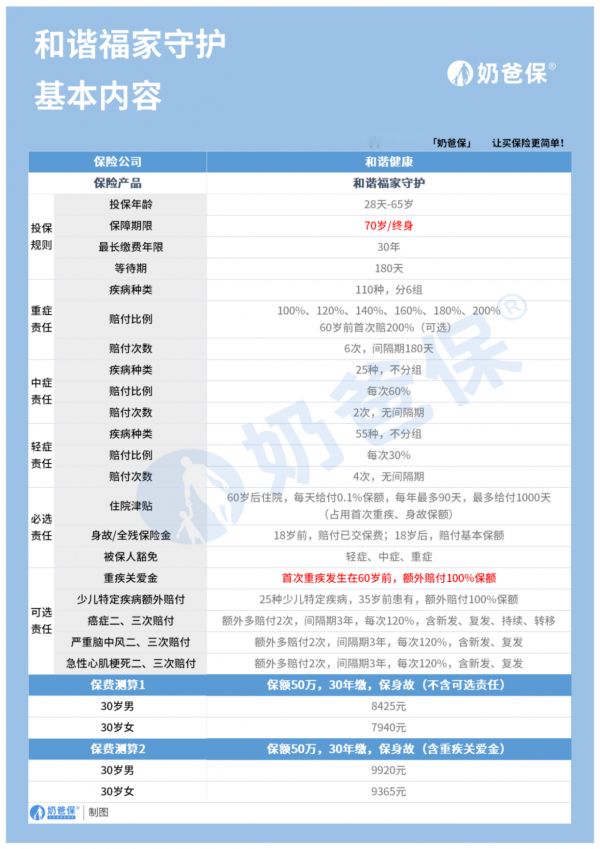 和谐福家守护
基本内容

奶爸保®

「奶爸保」 让买保险更简单！

| 保险公司 | | 和谐健康 |
|---|---|---|
| 保险产品 | | 和谐福家守护 |
| 投保规则 | 投保年龄 | 28天-65岁 |
| | 保障期限 | 70岁/终身 |
| | 最长缴费年限 | 30年 |
| | 等待期 | 180天 |
| 重症责任 | 疾病种类 | 110种，分6组 |
| | 赔付比例 | 100%、120%、140%、160%、180%、200% 60岁前首次赔200%（可选） |
| | 赔付次数 | 6次，间隔期180天 |
| 中症责任 | 疾病种类 | 25种，不分组 |
| | 赔付比例 | 每次60% |
| | 赔付次数 | 2次，无间隔期 |
| 轻症责任 | 疾病种类 | 55种，不分组 |
| | 赔付比例 | 每次30% |
| | 赔付次数 | 4次，无间隔期 |
| 必选责任 | 住院津贴 | 60岁后住院，每天给付0.1%保额，每年最多90天，最多给付1000天（占用首次重疾、身故保额） |
| | 身故/全残保险金 | 18岁前，赔付已交保费；18岁后，赔付基本保额 |
| | 被保人豁免 | 轻症、中症、重症 |
| 可选责任 | 重疾关爱金 | 首次重疾发生在60岁前，额外赔付100%保额 |
| | 少儿特定疾病额外赔付 | 25种少儿特定疾病，35岁前患有，额外赔付100%保额 |
| | 癌症二、三次赔付 | 额外多赔付2次，间隔期3年，每次120%，含新发、复发、持续、转移 |
| | 严重脑中风二、三次赔付 | 额外多赔付2次，间隔期3年，每次120%，含新发、复发 |
| | 急性心肌梗死二、三次赔付 | 额外多赔付2次，间隔期3年，每次120%，含新发、复发 |
| 保费测算1 | | 保额50万，30年缴，保身故（不含可选责任） |
| 30岁男 | | 8425元 |
| 30岁女 | | 7940元 |
| 保费测算2 | | 保额50万，30年缴，保身故（含重疾关爱金） |
| 30岁男 | | 9920元 |
| 30岁女 | | 9365元 |

奶爸保® | 制图